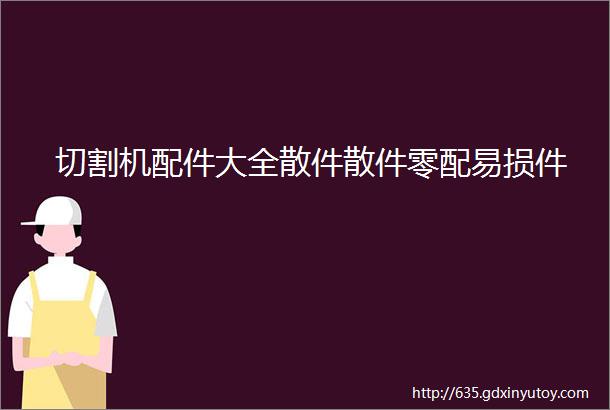 切割机配件大全散件散件零配易损件

http://635.gdxinyutoy.com